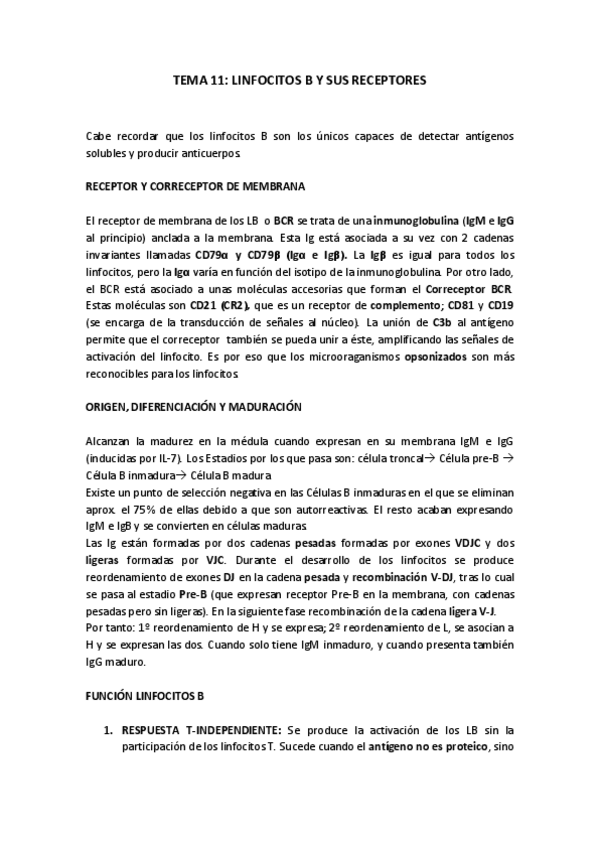 TEMA 11: LINFOCITOS B Y SUS RECEPTORES

Cabe recordar que los linfocitos B son los únicos capaces de detectar antígenos solubles y producir anticuerpos.

RECEPTOR Y CORRECEPTOR DE MEMBRANA

El receptor de membrana de los LB o BCR se trata de una inmunoglobulina (IgM e IgG al principio) anclada a la membrana. Esta Ig está asociada a su vez con 2 cadenas invariantes llamadas CD79α y CD79β (Igα e Igβ). La Igβ es igual para todos los linfocitos, pero la Igα varía en función del isotipo de la inmunoglobulina. Por otro lado, el BCR está asociado a unas moléculas accesorias que forman el Correceptor BCR. Estas moléculas son CD21 (CR2), que es un receptor de complemento; CD81 y CD19 (se encarga de la transducción de señales al núcleo). La unión de C3b al antígeno permite que el correceptor también se pueda unir a éste, amplificando las señales de activación del linfocito. Es por eso que los microoraganismos opsonizados son más reconocibles para los linfocitos.

ORIGEN, DIFERENCIACIÓN Y MADURACIÓN

Alcanzan la madurez en la médula cuando expresan en su membrana IgM e IgG (inducidas por IL-7). Los Estadios por los que pasa son: célula troncal→ Célula pre-B → Célula B inmadura→ Célula B madura
Existe un punto de selección negativa en las Células B inmaduras en el que se eliminan aprox. el 75% de ellas debido a que son autorreactivas. El resto acaban expresando IgM e IgB y se convierten en células maduras.
Las Ig están formadas por dos cadenas pesadas formadas por exones VDJC y dos ligeras formadas por VJC. Durante el desarrollo de los linfocitos se produce reordenamiento de exones DJ en la cadena pesada y recombinación V-DJ, tras lo cual se pasa al estadio Pre-B (que expresan receptor Pre-B en la membrana, con cadenas pesadas pero sin ligeras). En la siguiente fase recombinación de la cadena ligera V-J.
Por tanto: 1º reordenamiento de H y se expresa; 2º reordenamiento de L, se asocian a H y se expresan las dos. Cuando solo tiene IgM inmaduro, y cuando presenta también IgG maduro.

FUNCIÓN LINFOCITOS B

1. RESPUESTA T-INDEPENDIENTE: Se produce la activación de los LB sin la participación de los linfocitos T. Sucede cuando el antígeno no es proteico, sino